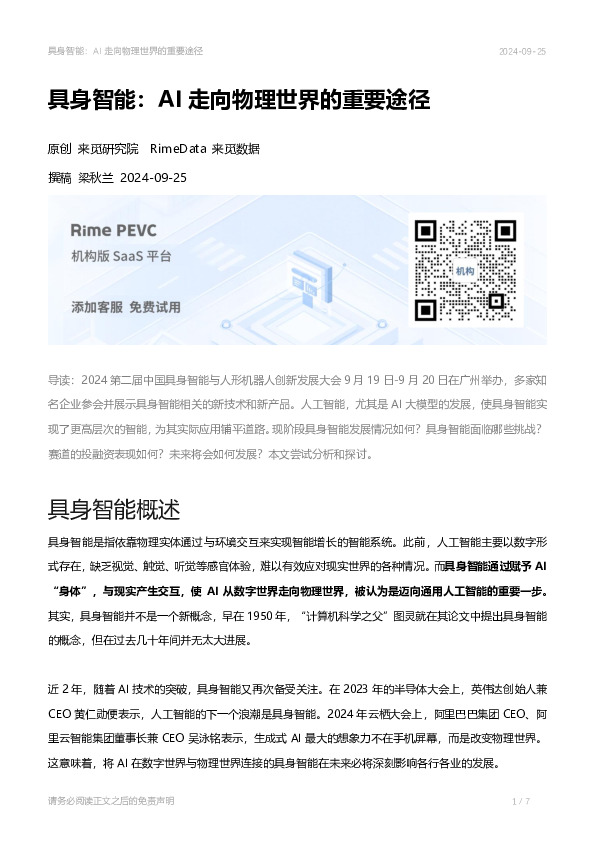 具身智能：AI 走向物理世界的重要途径

2024-09-25

具身智能：AI 走向物理世界的重要途径

原创 来觅研究院 RimeData 来觅数据

撰稿 梁秋兰 2024-09-25

Rime PEVC
机构版 SaaS 平台

添加客服 免费试用

机构

导读：2024 第二届中国具身智能与人形机器人创新发展大会 9 月 19 日-9 月 20 日在广州举办，多家知名企业参会并展示具身智能相关的新技术和新产品。人工智能，尤其是 AI 大模型的发展，使具身智能实现了更高层次的智能，为其实际应用铺平道路。现阶段具身智能发展情况如何？具身智能面临哪些挑战？赛道的投融资表现如何？未来将会如何发展？本文尝试分析和探讨。

具身智能概述

具身智能是指依靠物理实体通过与环境交互来实现智能增长的智能系统。此前，人工智能主要以数字形式存在，缺乏视觉、触觉、听觉等感官体验，难以有效应对现实世界的各种情况。而具身智能通过赋予 AI “身体”，与现实产生交互，使 AI 从数字世界走向物理世界，被认为是迈向通用人工智能的重要一步。其实，具身智能并不是一个新概念，早在 1950 年，“计算机科学之父”图灵就在其论文中提出具身智能的概念，但在过去几十年间并无太大进展。

近 2 年，随着 AI 技术的突破，具身智能又再次备受关注。在 2023 年的半导体大会上，英伟达创始人兼 CEO 黄仁勋便表示，人工智能的下一个浪潮是具身智能。2024 年云栖大会上，阿里巴巴集团 CEO、阿里云智能集团董事长兼 CEO 吴泳铭表示，生成式 AI 最大的想象力不在手机屏幕，而是改变物理世界。这意味着，将 AI 在数字世界与物理世界连接的具身智能在未来必将深刻影响各行各业的发展。

请务必阅读正文之后的免责声明

1 / 7